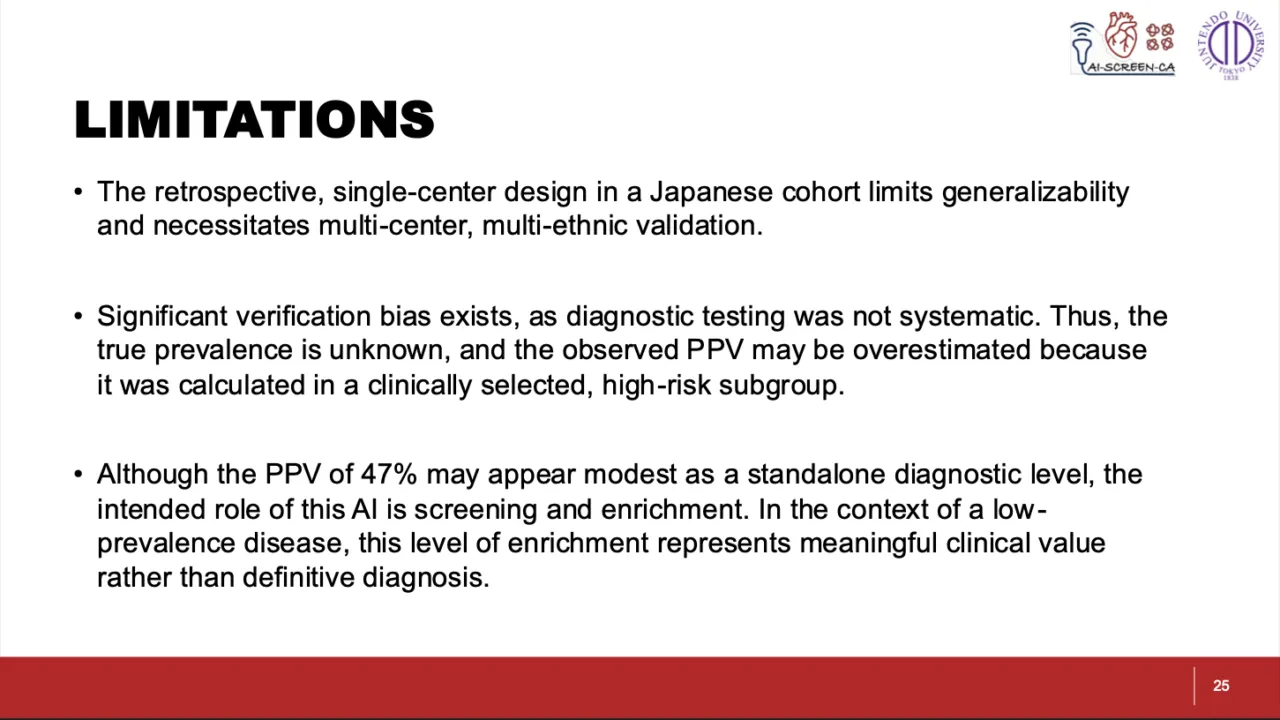 AI-SCREEN-CA

JUNTENDO UNIVERSITY TOKYO 1838

LIMITATIONS

• The retrospective, single-center design in a Japanese cohort limits generalizability and necessitates multi-center, multi-ethnic validation.

• Significant verification bias exists, as diagnostic testing was not systematic. Thus, the true prevalence is unknown, and the observed PPV may be overestimated because it was calculated in a clinically selected, high-risk subgroup.

• Although the PPV of 47% may appear modest as a standalone diagnostic level, the intended role of this AI is screening and enrichment. In the context of a low-prevalence disease, this level of enrichment represents meaningful clinical value rather than definitive diagnosis.

25